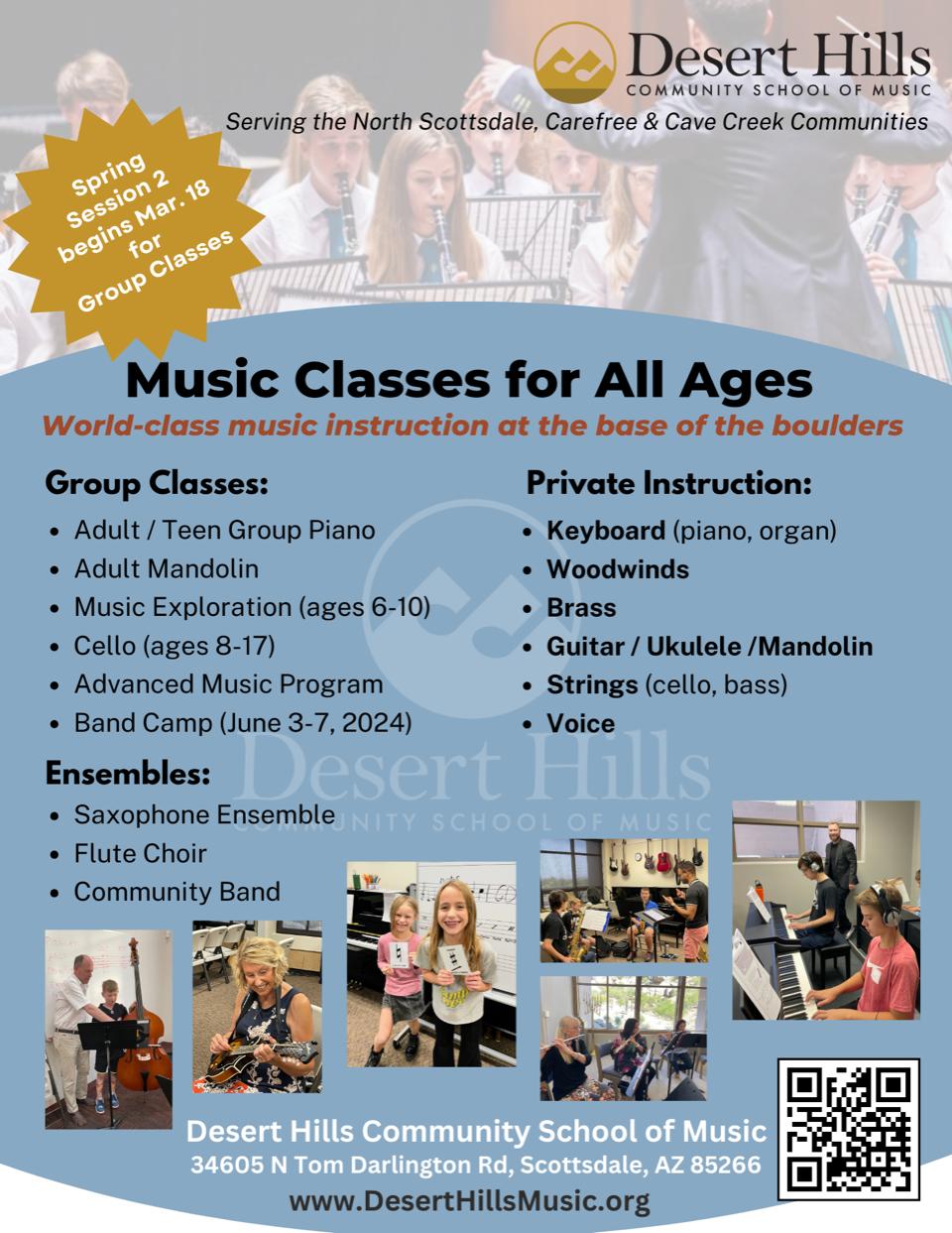 Desert Hills
COMMUNITY SCHOOL OF MUSIC

Serving the North Scottsdale, Carefree & Cave Creek Communities

Spring Session 2 begins Mar. 18 for Group Classes

Music Classes for All Ages

World-class music instruction at the base of the boulders

Group Classes:
• Adult / Teen Group Piano
• Adult Mandolin
• Music Exploration (ages 6-10)
• Cello (ages 8-17)
• Advanced Music Program
• Band Camp (June 3-7, 2024)

Ensembles:
• Saxophone Ensemble
• Flute Choir
• Community Band

Private Instruction:
• Keyboard (piano, organ)
• Woodwinds
• Brass
• Guitar / Ukulele /Mandolin
• Strings (cello, bass)
• Voice

Desert Hills Community School of Music
34605 N Tom Darlington Rd, Scottsdale, AZ 85266
www.DesertHillsMusic.org

Desert Hills
COMMUNITY SCHOOL OF MUSIC